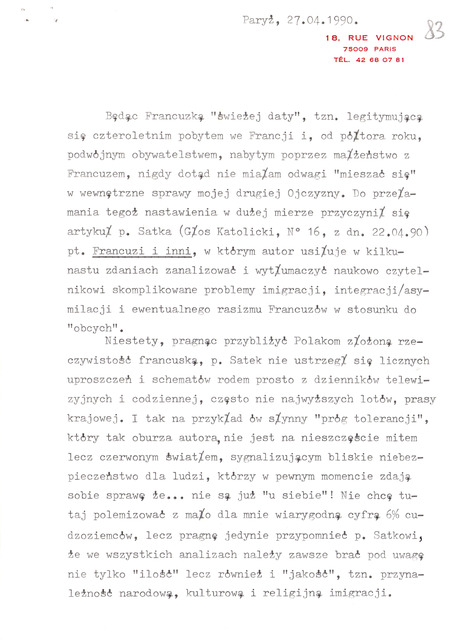 Paryż, 27.04.1990.

18, RUE VIGNON
75009 PARIS
TÉL. 42 68 07 81

83

Będąc Francuzką "świeżej daty", tzn. legitymującą się czteroletnim pobytem we Francji i, od półtora roku, podwójnym obywatelstwem, nabytym poprzez małżeństwo z Francuzem, nigdy dotąd nie miałam odwagi "mieszać się" w wewnętrzne sprawy mojej drugiej Ojczyzny. Do przełamania tegoż nastawienia w dużej mierze przyczynił się artykuł p. Satka (Głos Katolicki, N° 16, z dn. 22.04.90) pt. Francuzi i inni, w którym autor usiłuje w kilkunastu zdaniach zanalizować i wytłumaczyć naukowo czytelnikowi skomplikowane problemy imigracji, integracji/asymilacji i ewentualnego rasizmu Francuzów w stosunku do "obcych".

Niestety, pragnąc przybliżyć Polakom złożoną rzeczywistość francuską, p. Satek nie ustrzegł się licznych uproszczeń i schematów rodem prosto z dzienników telewizyjnych i codziennej, często nie najwyższych lotów, prasy krajowej. I tak na przykład ów słynny "próg tolerancji", który tak oburza autora, nie jest na nieszczęście mitem lecz czerwonym światłem, sygnalizującym bliskie niebezpieczeństwo dla ludzi, którzy w pewnym momencie zdają sobie sprawę że... nie są już "u siebie"! Nie chcę tutaj polemizować z mało dla mnie wiarygodną cyfrą 6% cudzoziemców, lecz pragnę jedynie przypomnieć p. Satkowi, że we wszystkich analizach należy zawsze brać pod uwagę nie tylko "ilość" lecz również i "jakość", tzn. przynależność narodową, kulturową i religijną imigracji.